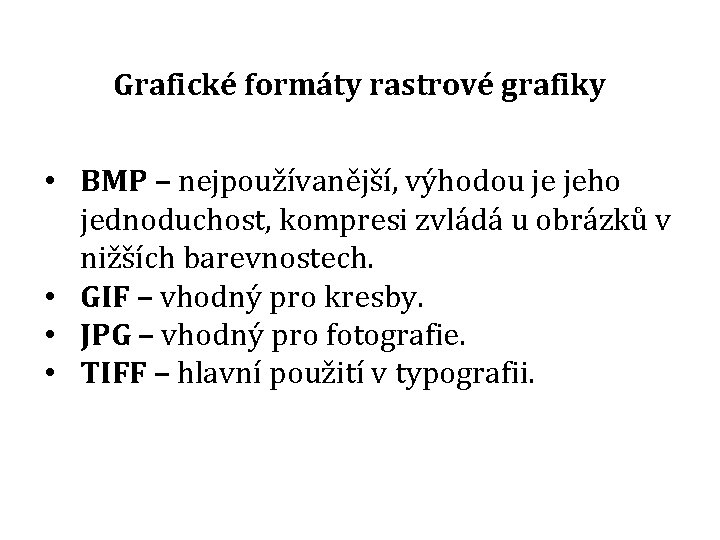 Grafické formáty rastrové grafiky

• BMP – nejpoužívanější, výhodou je jeho jednoduchost, kompresi zvládá u obrázků v nižších barevnostech.
• GIF – vhodný pro kresby.
• JPG – vhodný pro fotografie.
• TIFF – hlavní použití v typografii.